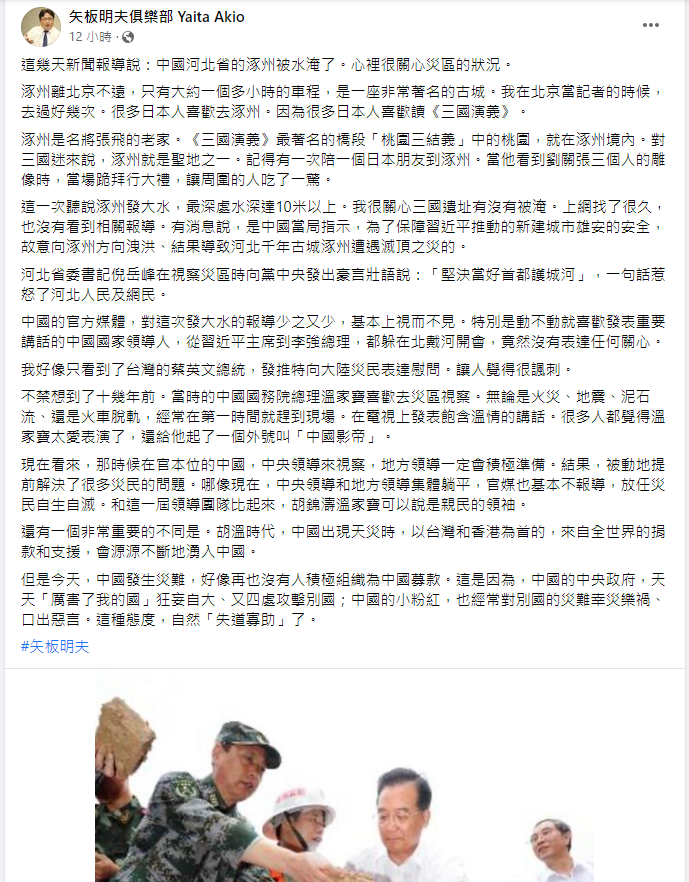 矢板明夫俱樂部 Yaita Akio
12 小時 ·

這幾天新聞報導說：中國河北省的涿州被水淹了。心裡很關心災區的狀況。

涿州離北京不遠，只有大約一個多小時的車程，是一座非常著名的古城。我在北京當記者的時候，去過好幾次。很多日本人喜歡去涿州。因為很多日本人喜歡讀《三國演義》。

涿州是名將張飛的老家。《三國演義》最著名的橋段「桃園三結義」中的桃園，就在涿州境內。對三國迷來說，涿州就是聖地之一。記得有一次陪一個日本朋友到涿州。當他看到劉關張三個人的雕像時，當場跪拜行大禮，讓周圍的人吃了一驚。

這一次聽說涿州發大水，最深處水深達10米以上。我很關心三國遺址有沒有被淹。上網找了很久，也沒有看到相關報導。有消息說，是中國當局指示，為了保障習近平推動的新建城市雄安的安全，故意向涿州方向洩洪、結果導致河北千年古城涿州遭遇滅頂之災的。

河北省委書記倪岳峰在視察災區時向黨中央發出豪言壯語說：「堅決當好首都護城河」，一句話惹怒了河北人民及網民。

中國的官方媒體，對這次發大水的報導少之又少，基本上視而不見。特別是動不動就喜歡發表重要講話的中國國家領導人，從習近平主席到李強總理，都躲在北戴河開會，竟然沒有表達任何關心。

我好像只看到了台灣的蔡英文總統，發推特向大陸災民表達慰問。讓人覺得很諷刺。

不禁想到了十幾年前。當時的中國國務院總理溫家寶喜歡去災區視察。無論是火災、地震、泥石流、還是火車脫軌，經常在第一時間就趕到現場。在電視上發表飽含溫情的講話。很多人都覺得溫家寶太愛表演了，還給他起了一個外號叫「中國影帝」。

現在看來，那時候在官本位的中國，中央領導來視察，地方領導一定會積極準備。結果，被動地提前解決了很多災民的問題。哪像現在，中央領導和地方領導集體躺平，官媒也基本不報導，放任災民自生自滅。和這一屆領導團隊比起來，胡錦濤溫家寶可以說是親民的領袖。

還有一個非常重要的不同是。胡溫時代，中國出現天災時，以台灣和香港為首的，來自全世界的捐款和支援，會源源不斷地湧入中國。

但是今天，中國發生災難，好像再也沒有人積極組織為中國募款。這是因為，中國的中央政府，天天「厲害了我的國」狂妄自大、又四處攻擊別國；中國的小粉紅，也經常對別國的災難幸災樂禍、口出惡言。這種態度，自然「失道寡助」了。

#矢板明夫